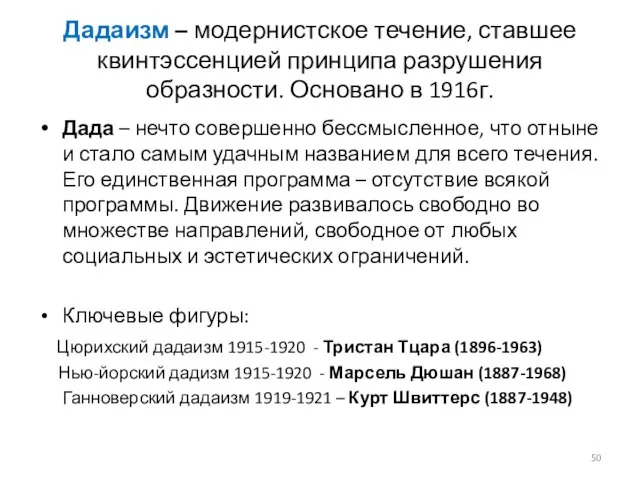 Дадаизм – модернистское течение, ставшее квинтэссенцией принципа разрушения образности. Основано в 1916г.

• Дада – нечто совершенно бессмысленное, что отныне и стало самым удачным названием для всего течения. Его единственная программа – отсутствие всякой программы. Движение развивалось свободно во множестве направлений, свободное от любых социальных и эстетических ограничений.

• Ключевые фигуры:

Цюрихский дадаизм 1915-1920 - Тристан Тцара (1896-1963)
Нью-йорский дадизм 1915-1920 - Марсель Дюшан (1887-1968)
Ганноверский дадаизм 1919-1921 – Курт Швиттерс (1887-1948)

50